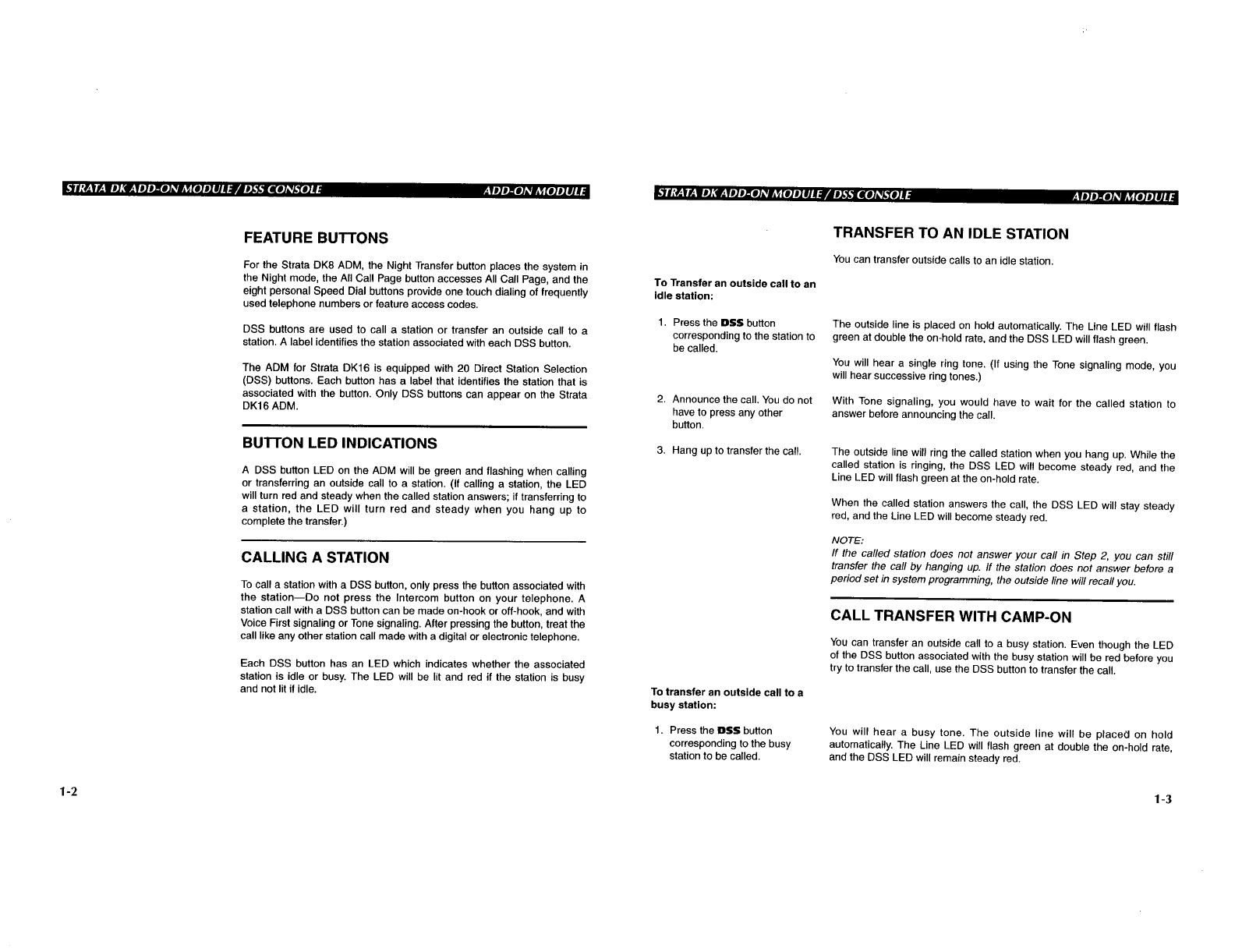 STRATA DK ADD-ON MODULE / DSS CONSOLE ADD-ON MODULE

FEATURE BUTTONS

For the Strata DK8 ADM, the Night Transfer button places the system in the Night mode, the All Call Page button accesses All Call Page, and the eight personal Speed Dial buttons provide one touch dialing of frequently used telephone numbers or feature access codes.

DSS buttons are used to call a station or transfer an outside call to a station. A label identifies the station associated with each DSS button.

The ADM for Strata DK16 is equipped with 20 Direct Station Selection (DSS) buttons. Each button has a label that identifies the station that is associated with the button. Only DSS buttons can appear on the Strata DK16 ADM.

BUTTON LED INDICATIONS

A DSS button LED on the ADM will be green and flashing when calling or transferring an outside call to a station. (If calling a station, the LED will turn red and steady when the called station answers; if transferring to a station, the LED will turn red and steady when you hang up to complete the transfer.)

CALLING A STATION

To call a station with a DSS button, only press the button associated with the station—Do not press the Intercom button on your telephone. A station call with a DSS button can be made on-hook or off-hook, and with Voice First signaling or Tone signaling. After pressing the button, treat the call like any other station call made with a digital or electronic telephone.

Each DSS button has an LED which indicates whether the associated station is idle or busy. The LED will be lit and red if the station is busy and not lit if idle.

1-2

STRATA DK ADD-ON MODULE / DSS CONSOLE ADD-ON MODULE

TRANSFER TO AN IDLE STATION

You can transfer outside calls to an idle station.

To Transfer an outside call to an idle station:

1. Press the DSS button corresponding to the station to be called.

The outside line is placed on hold automatically. The Line LED will flash green at double the on-hold rate, and the DSS LED will flash green.

You will hear a single ring tone. (If using the Tone signaling mode, you will hear successive ring tones.)

2. Announce the call. You do not have to press any other button.

With Tone signaling, you would have to wait for the called station to answer before announcing the call.

3. Hang up to transfer the call.

The outside line will ring the called station when you hang up. While the called station is ringing, the DSS LED will become steady red, and the Line LED will flash green at the on-hold rate.

When the called station answers the call, the DSS LED will stay steady red, and the Line LED will become steady red.

NOTE:
If the called station does not answer your call in Step 2, you can still transfer the call by hanging up. If the station does not answer before a period set in system programming, the outside line will recall you.

CALL TRANSFER WITH CAMP-ON

You can transfer an outside call to a busy station. Even though the LED of the DSS button associated with the busy station will be red before you try to transfer the call, use the DSS button to transfer the call.

To transfer an outside call to a busy station:

1. Press the DSS button corresponding to the busy station to be called.

You will hear a busy tone. The outside line will be placed on hold automatically. The Line LED will flash green at double the on-hold rate, and the DSS LED will remain steady red.

1-3